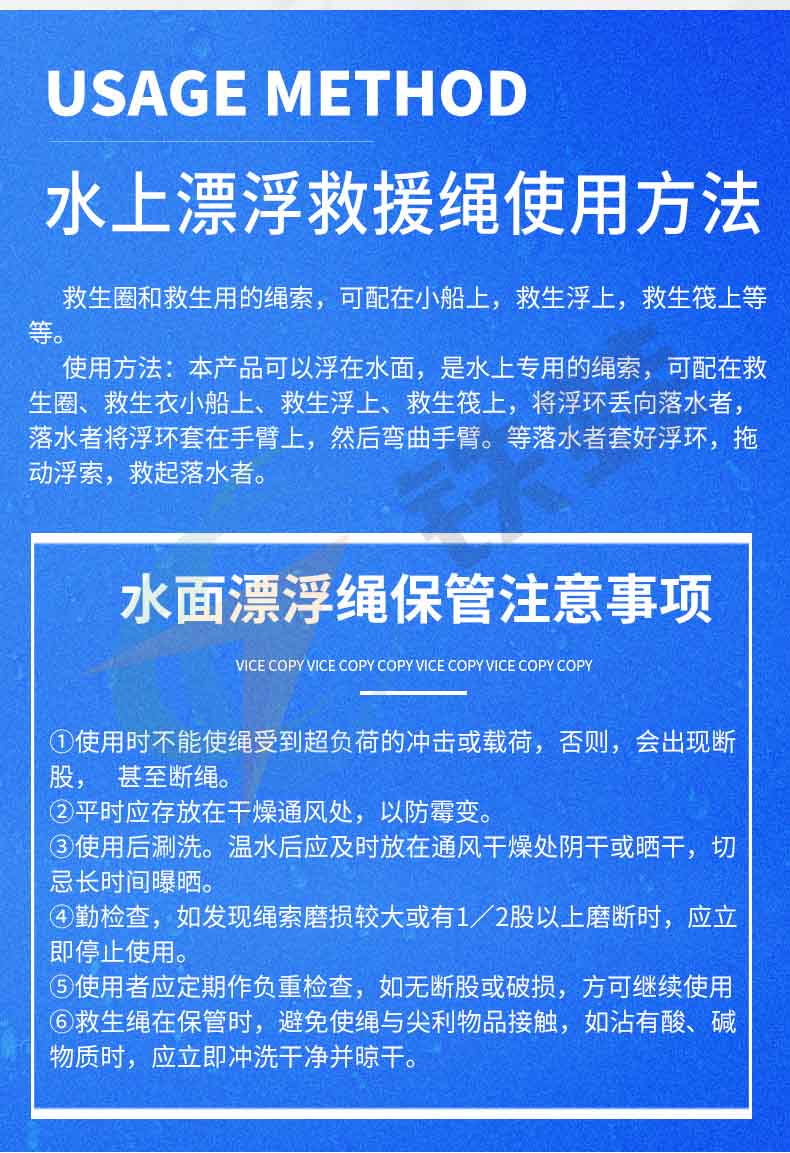 USAGE METHOD

水上漂浮救援绳使用方法

救生圈和救生用的绳索，可配在小船上，救生浮上，救生筏上等等。

使用方法：本产品可以浮在水面，是水上专用的绳索，可配在救生圈、救生衣小船上、救生浮上、救生筏上，将浮环丢向落水者，落水者将浮环套在手臂上，然后弯曲手臂。等落水者套好浮环，拖动浮索，救起落水者。

水面漂浮绳保管注意事项

VICE COPY VICE COPY COPY VICE COPY VICE COPY COPY

①使用时不能使绳受到超负荷的冲击或载荷，否则，会出现断股， 甚至断绳。
②平时应存放在干燥通风处，以防霉变。
③使用后涮洗。温水后应及时放在通风干燥处阴干或晒干，切忌长时间曝晒。
④勤检查，如发现绳索磨损较大或有1／2股以上磨断时，应立即停止使用。
⑤使用者应定期作负重检查，如无断股或破损，方可继续使用
⑥救生绳在保管时，避免使绳与尖利物品接触，如沾有酸、碱物质时，应立即冲洗干净并晾干。